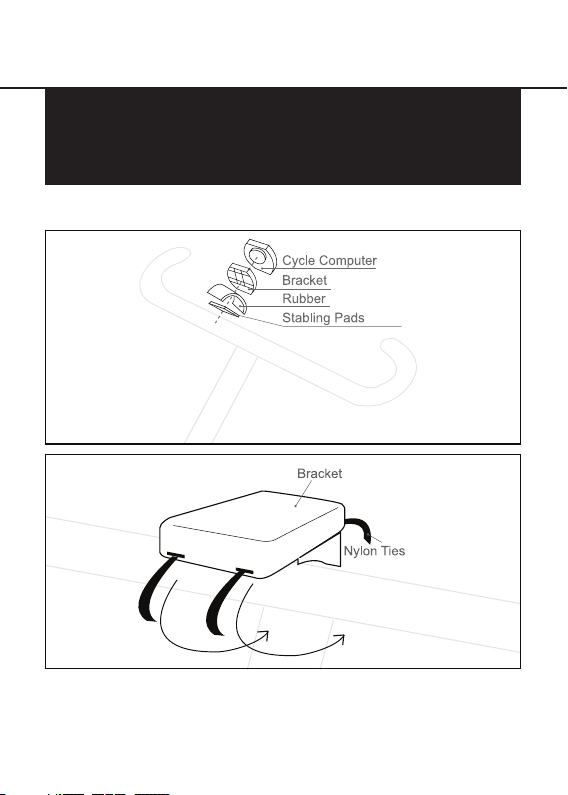 Cycle Computer
Bracket
Rubber
Stabling Pads

Bracket
Nylon Ties